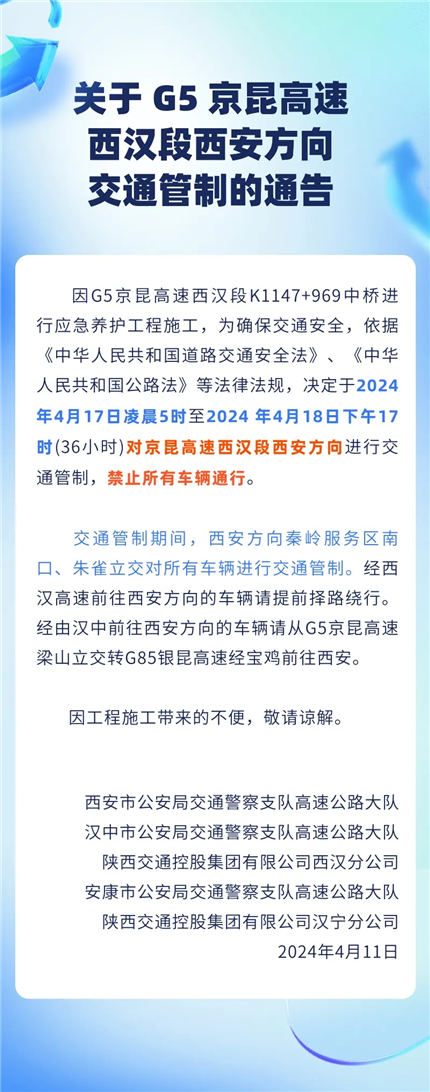 关于 G5 京昆高速
西汉段西安方向
交通管制的通告

因G5京昆高速西汉段K1147+969中桥进行应急养护工程施工，为确保交通安全，依据《中华人民共和国道路交通安全法》、《中华人民共和国公路法》等法律法规，决定于2024年4月17日凌晨5时至2024 年4月18日下午17时(36小时)对京昆高速西汉段西安方向进行交通管制，禁止所有车辆通行。

交通管制期间，西安方向秦岭服务区南口、朱雀立交对所有车辆进行交通管制。经西汉高速前往西安方向的车辆请提前择路绕行。经由汉中前往西安方向的车辆请从G5京昆高速梁山立交转G85银昆高速经宝鸡前往西安。

因工程施工带来的不便，敬请谅解。

西安市公安局交通警察支队高速公路大队
汉中市公安局交通警察支队高速公路大队
陕西交通控股集团有限公司西汉分公司
安康市公安局交通警察支队高速公路大队
陕西交通控股集团有限公司汉宁分公司
2024年4月11日